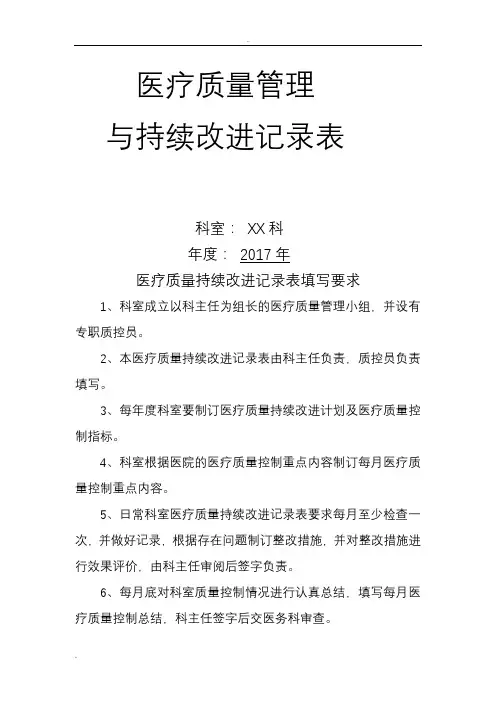 医疗质量管理

与持续改进记录表

科室： XX 科

年度： 2017 年

医疗质量持续改进记录表填写要求

1、科室成立以科主任为组长的医疗质量管理小组，并设有专职质控员。

2、本医疗质量持续改进记录表由科主任负责，质控员负责填写。

3、每年度科室要制订医疗质量持续改进计划及医疗质量控制指标。

4、科室根据医院的医疗质量控制重点内容制订每月医疗质量控制重点内容。

5、日常科室医疗质量持续改进记录表要求每月至少检查一次，并做好记录，根据存在问题制订整改措施，并对整改措施进行效果评价，由科主任审阅后签字负责。

6、每月底对科室质量控制情况进行认真总结，填写每月医疗质量控制总结，科主任签字后交医务科审查。